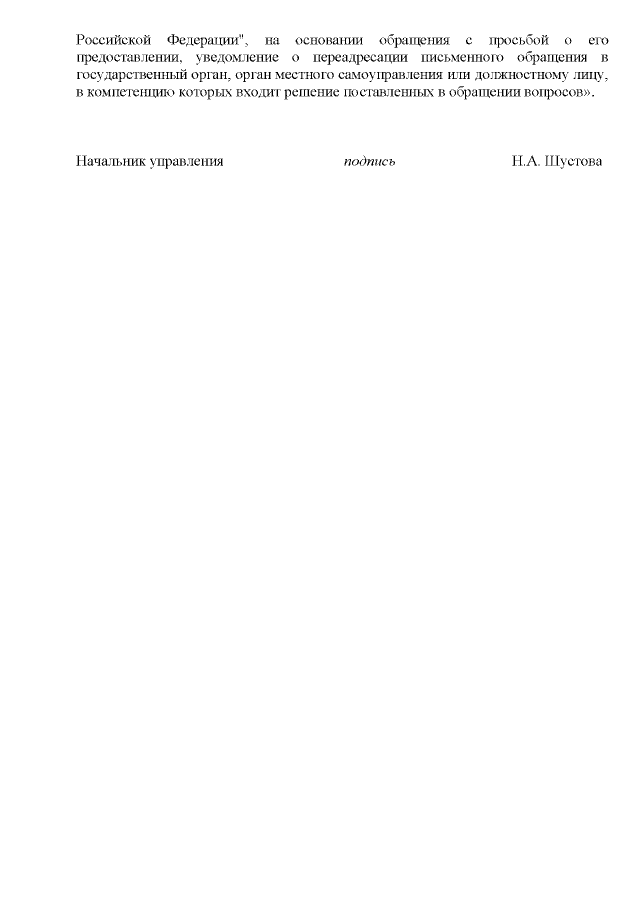 Российской Федерации", на основании обращения с просьбой о его предоставлении, уведомление о переадресации письменного обращения в государственный орган, орган местного самоуправления или должностному лицу, в компетенцию которых входит решение поставленных в обращении вопросов».

Начальник управления подпись Н.А. Шустова